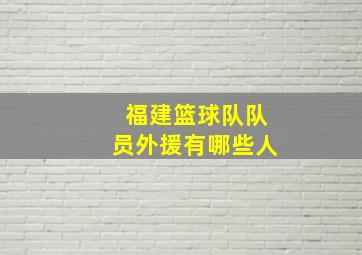 福建篮球队队员外援有哪些人